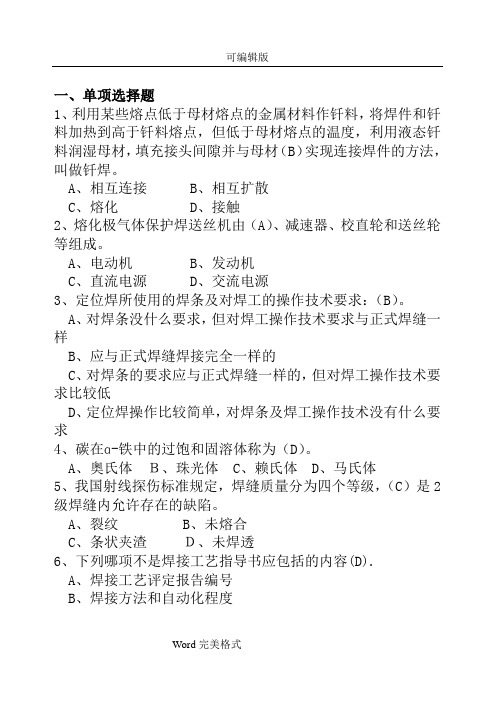 可编辑版

一、单项选择题

1、利用某些熔点低于母材熔点的金属材料作钎料，将焊件和钎料加热到高于钎料熔点，但低于母材熔点的温度，利用液态钎料润湿母材，填充接头间隙并与母材（B）实现连接焊件的方法，叫做钎焊。

A、相互连接　　B、相互扩散

C、熔化　　D、接触

2、熔化极气体保护焊送丝机由（A）、减速器、校直轮和送丝轮等组成。

A、电动机　　B、发动机

C、直流电源　　D、交流电源

3、定位焊所使用的焊条及对焊工的操作技术要求：（B）。

A、对焊条没什么要求，但对焊工操作技术要求与正式焊缝一样

B、应与正式焊缝焊接完全一样的

C、对焊条的要求应与正式焊缝一样的，但对焊工操作技术要求比较低

D、定位焊操作比较简单，对焊条及焊工操作技术没有什么要求

4、碳在α-铁中的过饱和固溶体称为（D）。

A、奥氏体　B、珠光体　C、赖氏体　D、马氏体

5、我国射线探伤标准规定，焊缝质量分为四个等级，（C）是2级焊缝内允许存在的缺陷。

A、裂纹　　B、未熔合

C、条状夹渣　　D、未焊透

6、下列哪项不是焊接工艺指导书应包括的内容(D).

A、焊接工艺评定报告编号

B、焊接方法和自动化程度

Word 完美格式